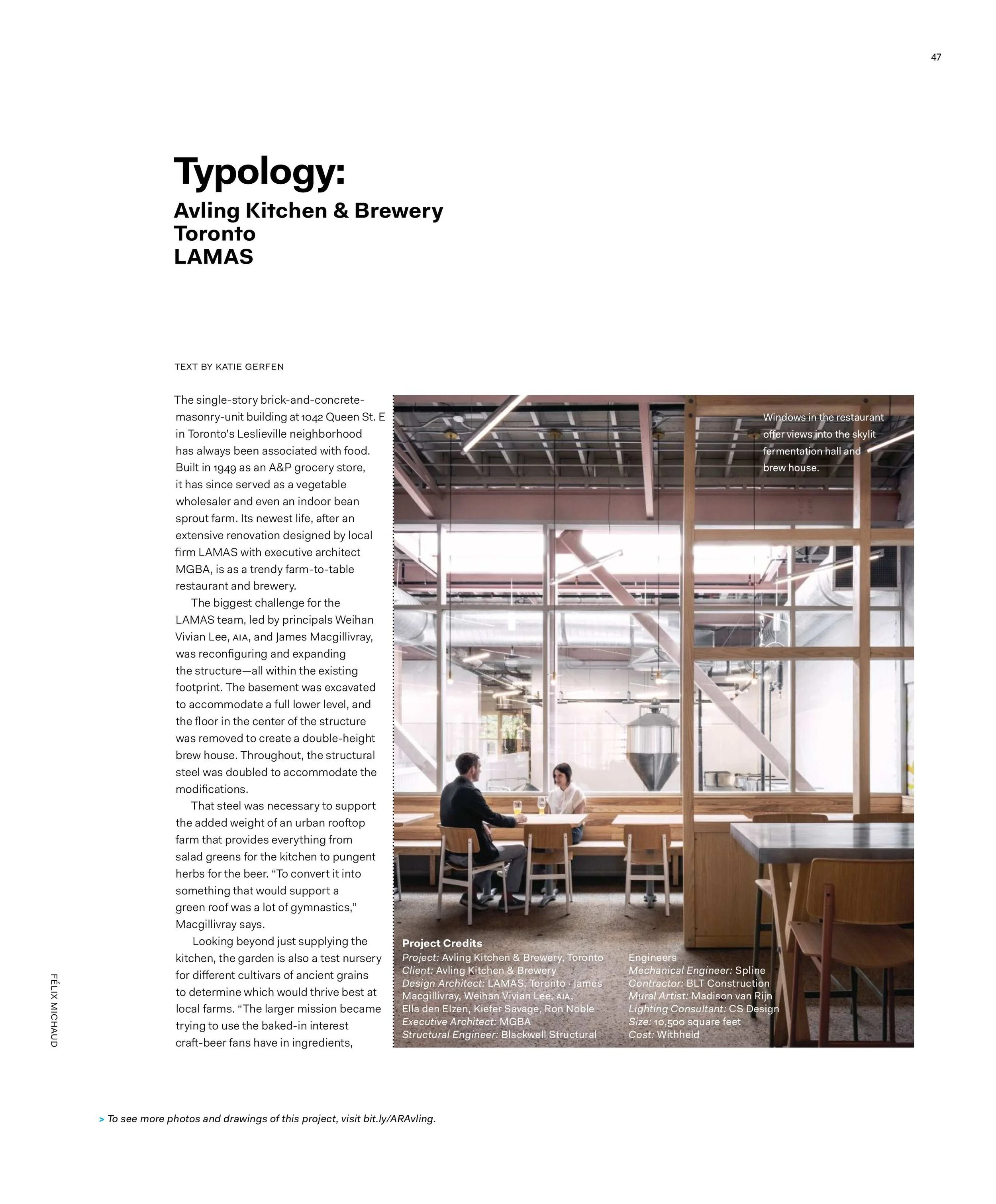 47

Typology:

Avling Kitchen & Brewery
Toronto
LAMAS

TEXT BY KATIE GERFEN

The single-story brick-and-concrete-masonry-unit building at 1042 Queen St. E in Toronto's Leslieville neighborhood has always been associated with food. Built in 1949 as an A&P grocery store, it has since served as a vegetable wholesaler and even an indoor bean sprout farm. Its newest life, after an extensive renovation designed by local firm LAMAS with executive architect MGBA, is as a trendy farm-to-table restaurant and brewery.

The biggest challenge for the LAMAS team, led by principals Weihan Vivian Lee, AIA, and James Macgillivray, was reconfiguring and expanding the structure—all within the existing footprint. The basement was excavated to accommodate a full lower level, and the floor in the center of the structure was removed to create a double-height brew house. Throughout, the structural steel was doubled to accommodate the modifications.

That steel was necessary to support the added weight of an urban rooftop farm that provides everything from salad greens for the kitchen to pungent herbs for the beer. "To convert it into something that would support a green roof was a lot of gymnastics," Macgillivray says.

Looking beyond just supplying the kitchen, the garden is also a test nursery for different cultivars of ancient grains to determine which would thrive best at local farms. "The larger mission became trying to use the baked-in interest craft-beer fans have in ingredients,

Windows in the restaurant offer views into the skylit fermentation hall and brew house.

Project Credits
Project: Avling Kitchen & Brewery, Toronto
Client: Avling Kitchen & Brewery
Design Architect: LAMAS, Toronto · James Macgillivray, Weihan Vivian Lee, AIA, Ella den Elzen, Kiefer Savage, Ron Noble
Executive Architect: MGBA
Structural Engineer: Blackwell Structural Engineers
Mechanical Engineer: Spline
Contractor: BLT Construction
Mural Artist: Madison van Rijn
Lighting Consultant: CS Design
Size: 10,500 square feet
Cost: Withheld

FÉLIX MICHAUD

> To see more photos and drawings of this project, visit bit.ly/ARAvling.